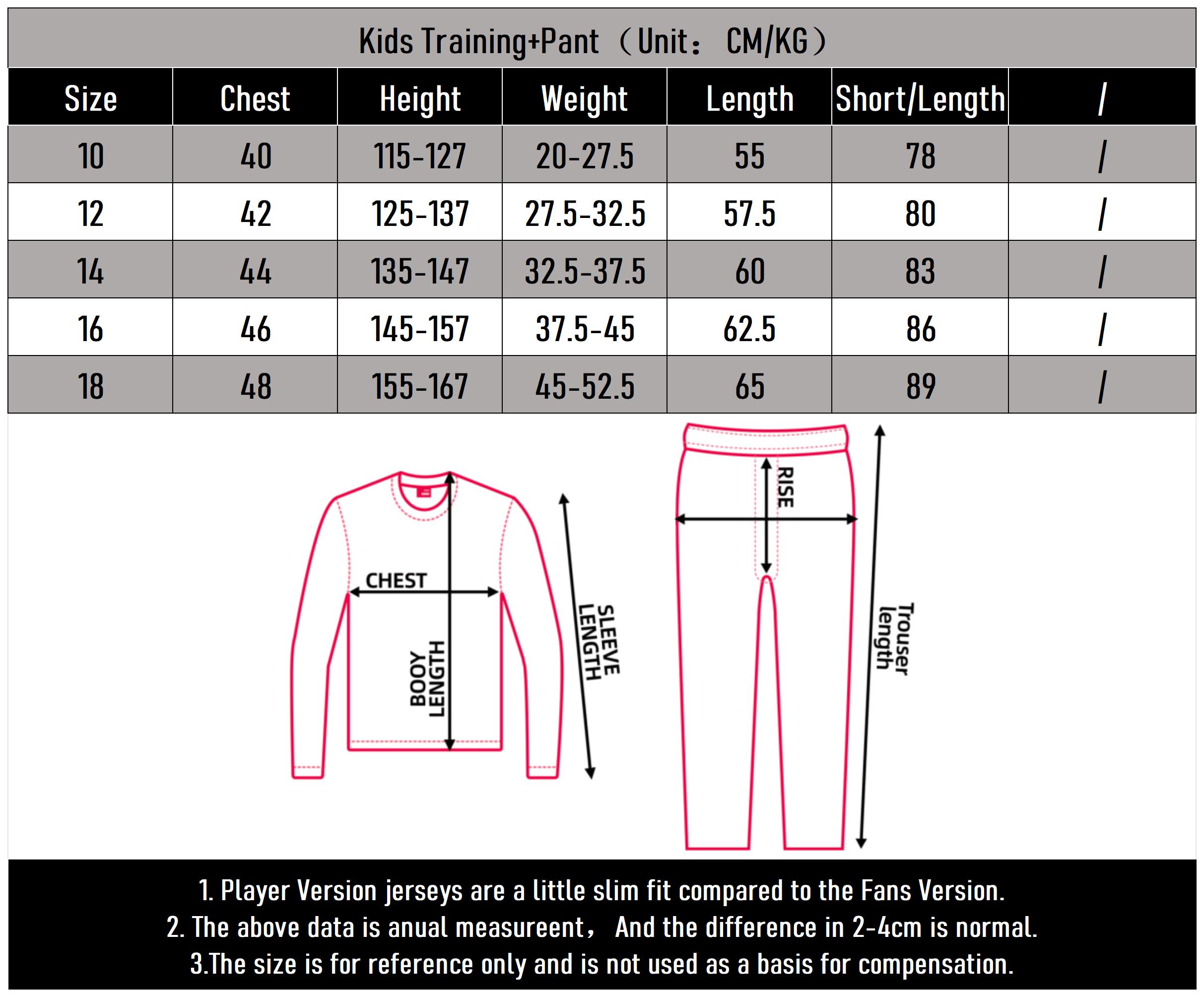 Kids Training+Pant（Unit： CM/KG）

| Size | Chest | Height | Weight | Length | Short/Length | / |
|---|---|---|---|---|---|---|
| 10 | 40 | 115-127 | 20-27.5 | 55 | 78 | / |
| 12 | 42 | 125-137 | 27.5-32.5 | 57.5 | 80 | / |
| 14 | 44 | 135-147 | 32.5-37.5 | 60 | 83 | / |
| 16 | 46 | 145-157 | 37.5-45 | 62.5 | 86 | / |
| 18 | 48 | 155-167 | 45-52.5 | 65 | 89 | / |

CHEST
BOOY LENGTH
SLEEVE LENGTH
RISE
Trouser length

1. Player Version jerseys are a little slim fit compared to the Fans Version.
2. The above data is anual measureent， And the difference in 2-4cm is normal.
3.The size is for reference only and is not used as a basis for compensation.